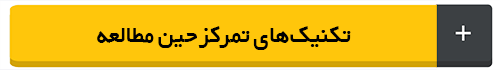 +

تکنیک‌های تمرکز حین مطالعه